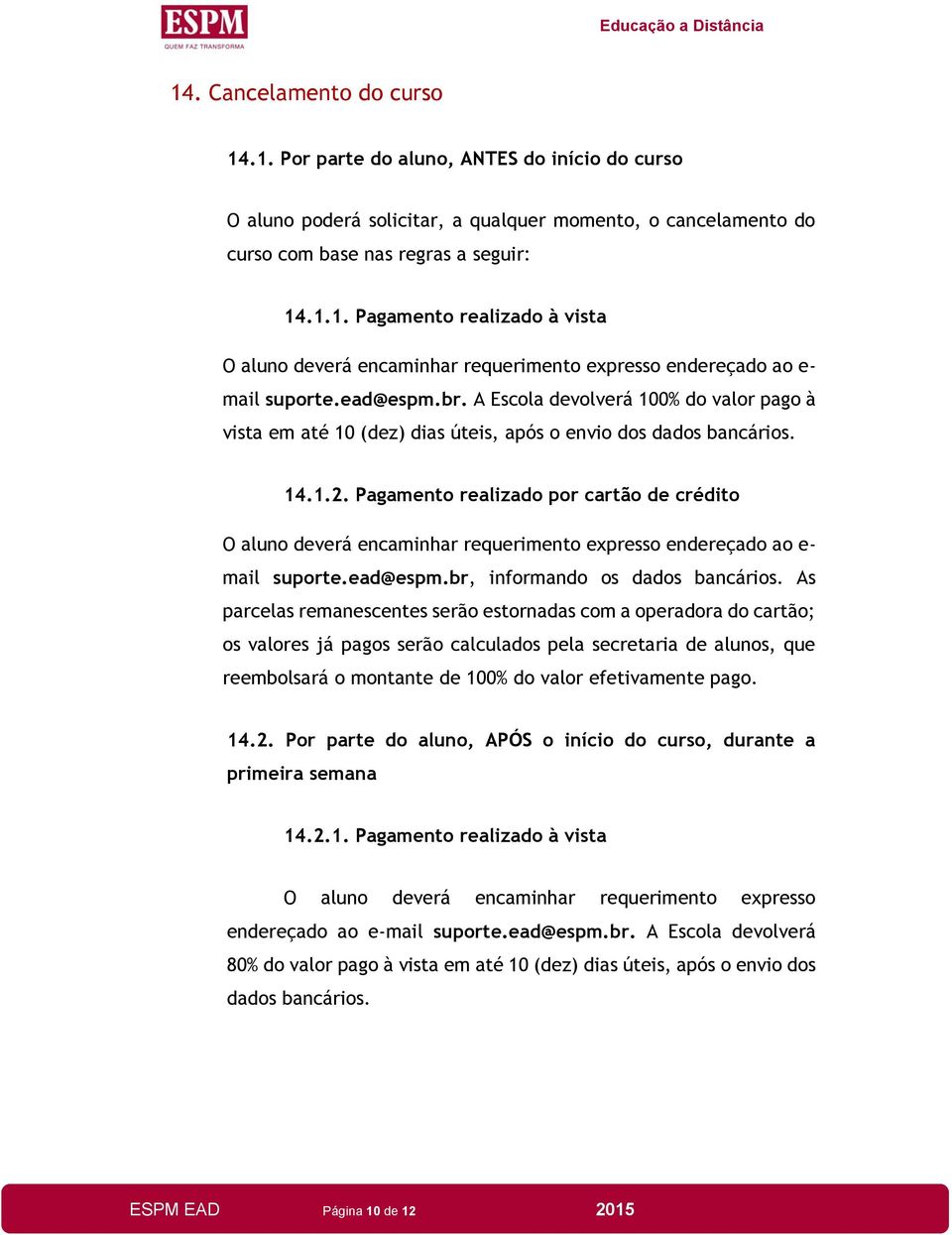 ESPM
QUEM FAZ TRANSFORMA

Educação a Distância

14. Cancelamento do curso

14.1. Por parte do aluno, ANTES do início do curso

O aluno poderá solicitar, a qualquer momento, o cancelamento do curso com base nas regras a seguir:

14.1.1. Pagamento realizado à vista

O aluno deverá encaminhar requerimento expresso endereçado ao e-mail suporte.ead@espm.br. A Escola devolverá 100% do valor pago à vista em até 10 (dez) dias úteis, após o envio dos dados bancários.

14.1.2. Pagamento realizado por cartão de crédito

O aluno deverá encaminhar requerimento expresso endereçado ao e-mail suporte.ead@espm.br, informando os dados bancários. As parcelas remanescentes serão estornadas com a operadora do cartão; os valores já pagos serão calculados pela secretaria de alunos, que reembolsará o montante de 100% do valor efetivamente pago.

14.2. Por parte do aluno, APÓS o início do curso, durante a primeira semana

14.2.1. Pagamento realizado à vista

O aluno deverá encaminhar requerimento expresso endereçado ao e-mail suporte.ead@espm.br. A Escola devolverá 80% do valor pago à vista em até 10 (dez) dias úteis, após o envio dos dados bancários.

ESPM EAD Página 10 de 12 2015